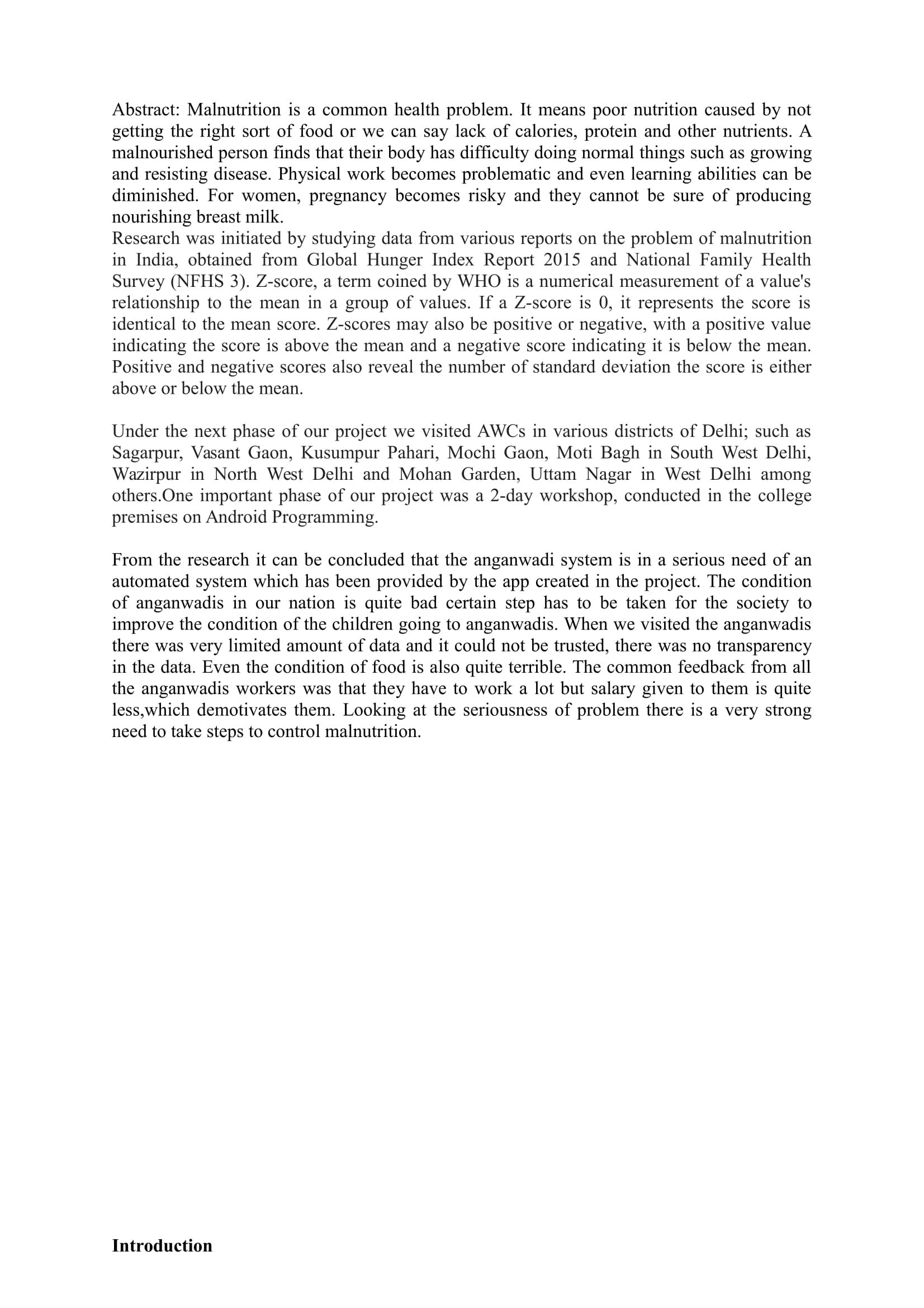 Abstract: Malnutrition is a common health problem. It means poor nutrition caused by not getting the right sort of food or we can say lack of calories, protein and other nutrients. A malnourished person finds that their body has difficulty doing normal things such as growing and resisting disease. Physical work becomes problematic and even learning abilities can be diminished. For women, pregnancy becomes risky and they cannot be sure of producing nourishing breast milk.
Research was initiated by studying data from various reports on the problem of malnutrition in India, obtained from Global Hunger Index Report 2015 and National Family Health Survey (NFHS 3). Z-score, a term coined by WHO is a numerical measurement of a value's relationship to the mean in a group of values. If a Z-score is 0, it represents the score is identical to the mean score. Z-scores may also be positive or negative, with a positive value indicating the score is above the mean and a negative score indicating it is below the mean. Positive and negative scores also reveal the number of standard deviation the score is either above or below the mean.

Under the next phase of our project we visited AWCs in various districts of Delhi; such as Sagarpur, Vasant Gaon, Kusumpur Pahari, Mochi Gaon, Moti Bagh in South West Delhi, Wazirpur in North West Delhi and Mohan Garden, Uttam Nagar in West Delhi among others.One important phase of our project was a 2-day workshop, conducted in the college premises on Android Programming.

From the research it can be concluded that the anganwadi system is in a serious need of an automated system which has been provided by the app created in the project. The condition of anganwadis in our nation is quite bad certain step has to be taken for the society to improve the condition of the children going to anganwadis. When we visited the anganwadis there was very limited amount of data and it could not be trusted, there was no transparency in the data. Even the condition of food is also quite terrible. The common feedback from all the anganwadis workers was that they have to work a lot but salary given to them is quite less,which demotivates them. Looking at the seriousness of problem there is a very strong need to take steps to control malnutrition.

Introduction